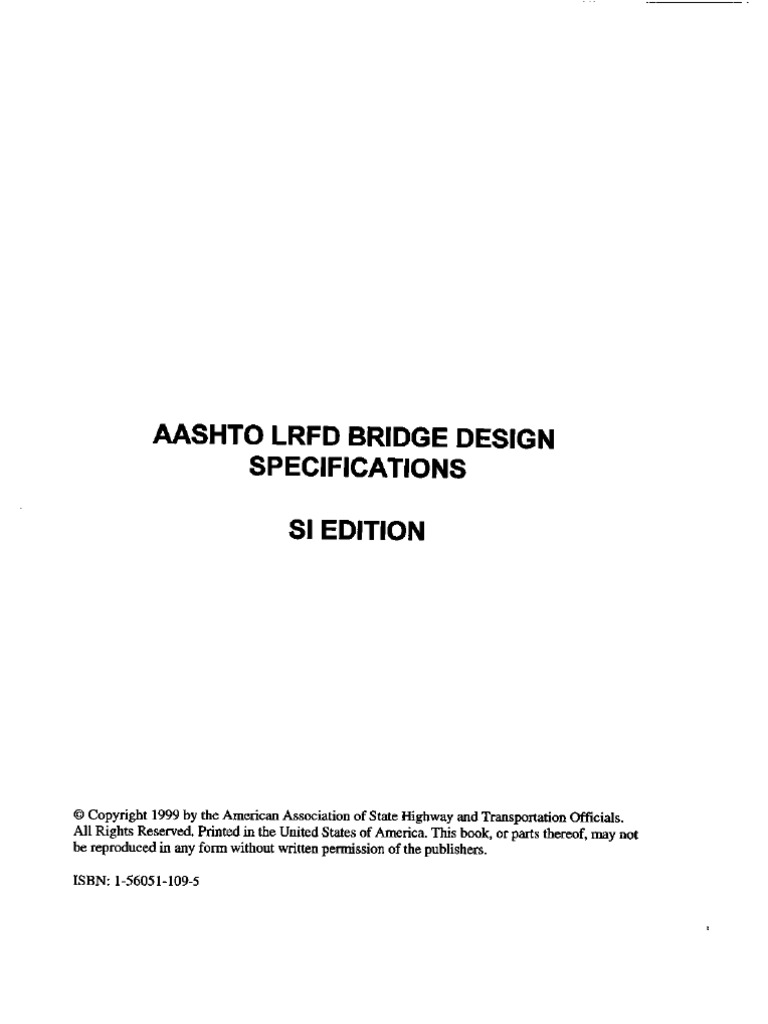 AASHTO LRFD BRIDGE DESIGN SPECIFICATIONS

SI EDITION

© Copyright 1999 by the American Association of State Highway and Transportation Officials. All Rights Reserved. Printed in the United States of America. This book, or parts thereof, may not be reproduced in any form without written permission of the publishers.

ISBN: 1-56051-109-5